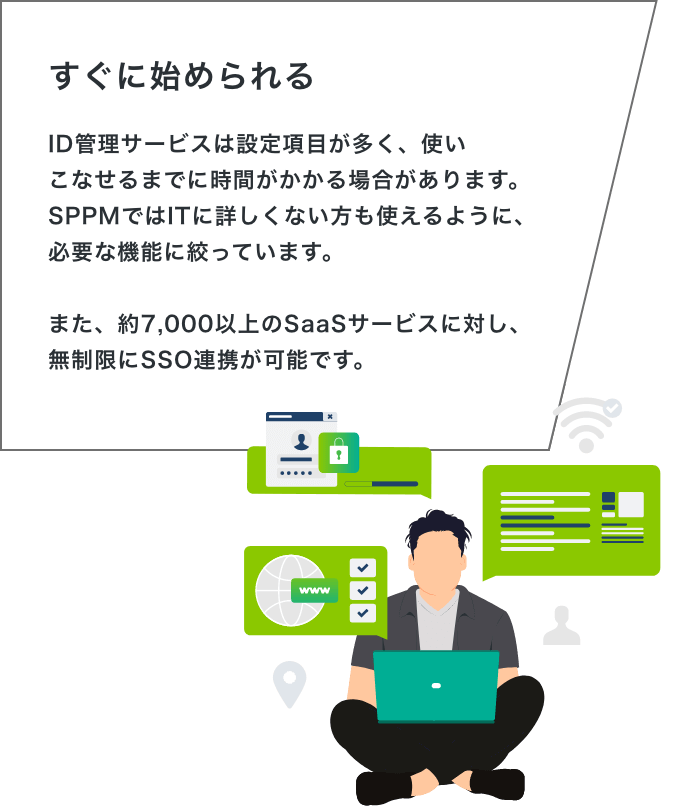 すぐに始められる

ID管理サービスは設定項目が多く、使いこなせるまでに時間がかかる場合があります。SPPMではITに詳しくない方も使えるように、必要な機能に絞っています。

また、約7,000以上のSaaSサービスに対し、無制限にSSO連携が可能です。

www